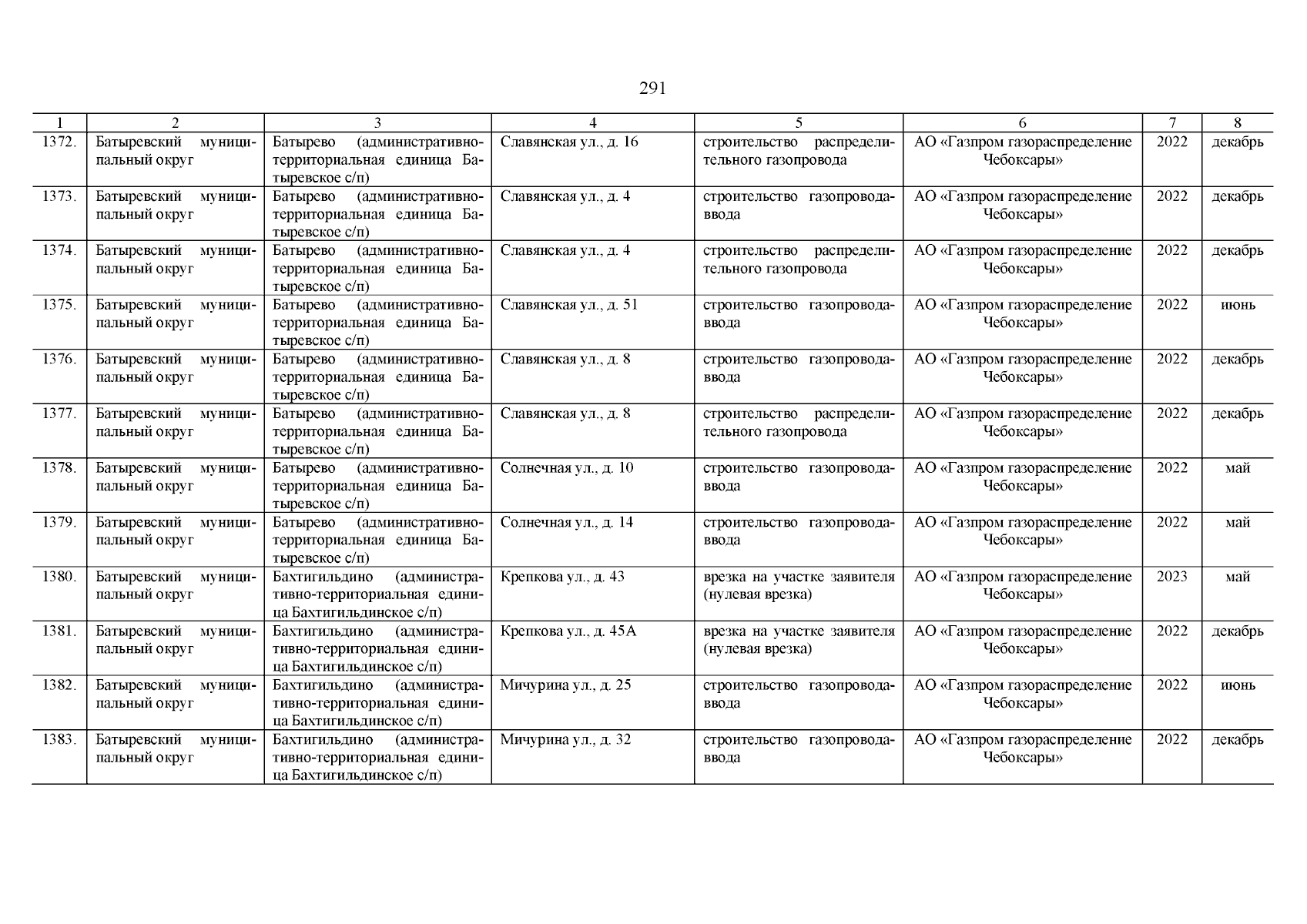 291

| 1 | 2 | 3 | 4 | 5 | 6 | 7 | 8 |
|---|---|---|---|---|---|---|---|
| 1372. | Батыревский муниципальный округ | Батырево (административно-территориальная единица Батыревское с/п) | Славянская ул., д. 16 | строительство распределительного газопровода | АО «Газпром газораспределение Чебоксары» | 2022 | декабрь |
| 1373. | Батыревский муниципальный округ | Батырево (административно-территориальная единица Батыревское с/п) | Славянская ул., д. 4 | строительство газопровода-ввода | АО «Газпром газораспределение Чебоксары» | 2022 | декабрь |
| 1374. | Батыревский муниципальный округ | Батырево (административно-территориальная единица Батыревское с/п) | Славянская ул., д. 4 | строительство распределительного газопровода | АО «Газпром газораспределение Чебоксары» | 2022 | декабрь |
| 1375. | Батыревский муниципальный округ | Батырево (административно-территориальная единица Батыревское с/п) | Славянская ул., д. 51 | строительство газопровода-ввода | АО «Газпром газораспределение Чебоксары» | 2022 | июнь |
| 1376. | Батыревский муниципальный округ | Батырево (административно-территориальная единица Батыревское с/п) | Славянская ул., д. 8 | строительство газопровода-ввода | АО «Газпром газораспределение Чебоксары» | 2022 | декабрь |
| 1377. | Батыревский муниципальный округ | Батырево (административно-территориальная единица Батыревское с/п) | Славянская ул., д. 8 | строительство распределительного газопровода | АО «Газпром газораспределение Чебоксары» | 2022 | декабрь |
| 1378. | Батыревский муниципальный округ | Батырево (административно-территориальная единица Батыревское с/п) | Солнечная ул., д. 10 | строительство газопровода-ввода | АО «Газпром газораспределение Чебоксары» | 2022 | май |
| 1379. | Батыревский муниципальный округ | Батырево (административно-территориальная единица Батыревское с/п) | Солнечная ул., д. 14 | строительство газопровода-ввода | АО «Газпром газораспределение Чебоксары» | 2022 | май |
| 1380. | Батыревский муниципальный округ | Бахтигильдино (административно-территориальная единица Бахтигильдинское с/п) | Крепкова ул., д. 43 | врезка на участке заявителя (нулевая врезка) | АО «Газпром газораспределение Чебоксары» | 2023 | май |
| 1381. | Батыревский муниципальный округ | Бахтигильдино (административно-территориальная единица Бахтигильдинское с/п) | Крепкова ул., д. 45А | врезка на участке заявителя (нулевая врезка) | АО «Газпром газораспределение Чебоксары» | 2022 | декабрь |
| 1382. | Батыревский муниципальный округ | Бахтигильдино (административно-территориальная единица Бахтигильдинское с/п) | Мичурина ул., д. 25 | строительство газопровода-ввода | АО «Газпром газораспределение Чебоксары» | 2022 | июнь |
| 1383. | Батыревский муниципальный округ | Бахтигильдино (административно-территориальная единица Бахтигильдинское с/п) | Мичурина ул., д. 32 | строительство газопровода-ввода | АО «Газпром газораспределение Чебоксары» | 2022 | декабрь |